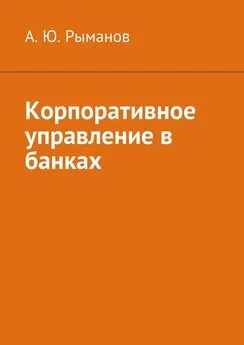 А. Ю. Рыманов

Корпоративное управление в банках